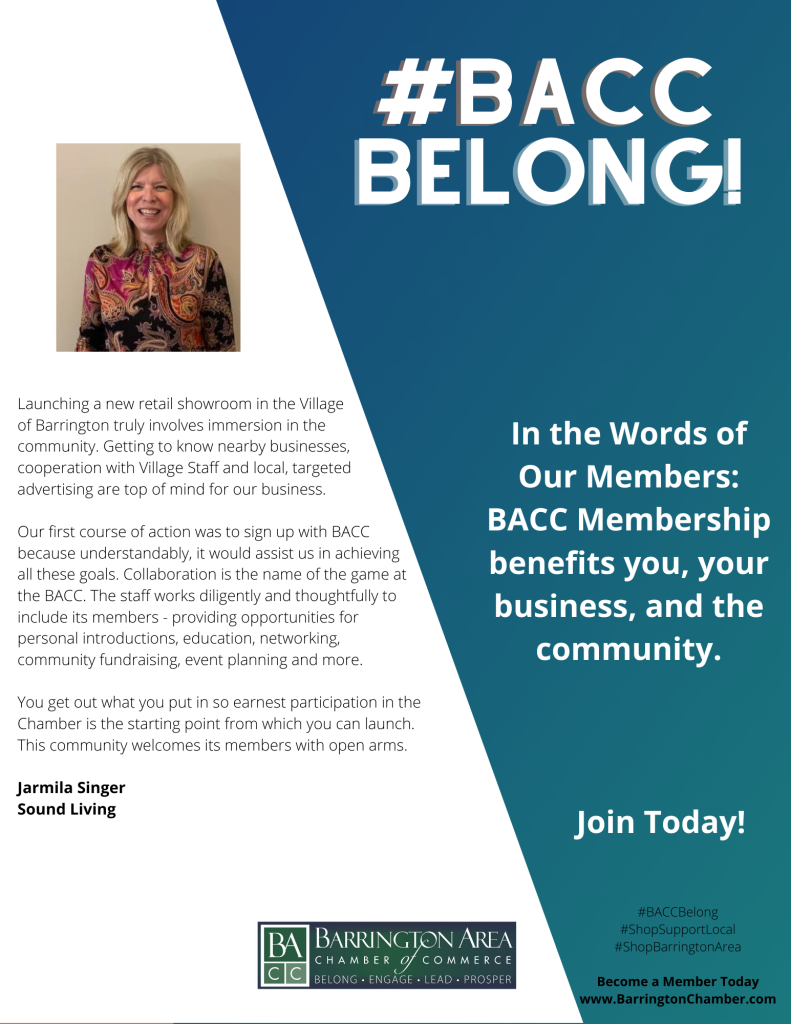 #BACC BELONG!

Launching a new retail showroom in the Village of Barrington truly involves immersion in the community. Getting to know nearby businesses, cooperation with Village Staff and local, targeted advertising are top of mind for our business.

Our first course of action was to sign up with BACC because understandably, it would assist us in achieving all these goals. Collaboration is the name of the game at the BACC. The staff works diligently and thoughtfully to include its members - providing opportunities for personal introductions, education, networking, community fundraising, event planning and more.

You get out what you put in so earnest participation in the Chamber is the starting point from which you can launch. This community welcomes its members with open arms.

Jarmila Singer
Sound Living

In the Words of Our Members: BACC Membership benefits you, your business, and the community.

Join Today!

BA
CC
BARRINGTON AREA
CHAMBER of COMMERCE
BELONG • ENGAGE • LEAD • PROSPER

#BACCBelong
#ShopSupportLocal
#ShopBarringtonArea

Become a Member Today
www.BarringtonChamber.com